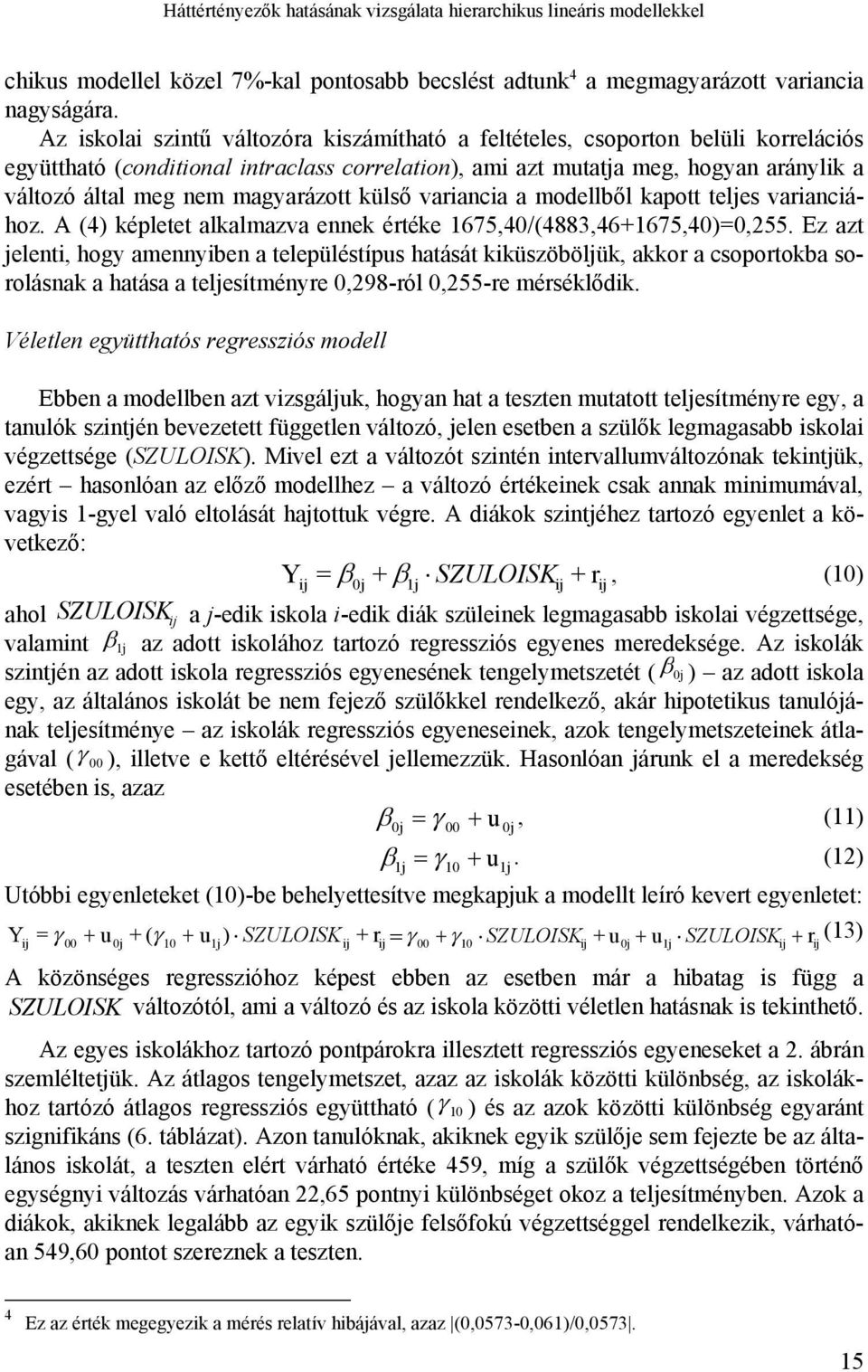 Háttértényezők hatásának vizsgálata hierarchikus lineáris modellekkel

chikus modellel közel 7%-kal pontosabb becslést adtunk$^4$ a megmagyarázott variancia nagyságára.

Az iskolai szintű változóra kiszámítható a feltételes, csoporton belüli korrelációs együttható (conditional intraclass correlation), ami azt mutatja meg, hogyan aránylik a változó által meg nem magyarázott külső variancia a modellből kapott teljes varianciához. A (4) képletet alkalmazva ennek értéke 1675,40/(4883,46+1675,40)=0,255. Ez azt jelenti, hogy amennyiben a településtípus hatását kiküszöböljük, akkor a csoportokba sorolásnak a hatása a teljesítményre 0,298-ról 0,255-re mérséklődik.

Véletlen együtthatós regressziós modell

Ebben a modellben azt vizsgáljuk, hogyan hat a teszten mutatott teljesítményre egy, a tanulók szintjén bevezetett független változó, jelen esetben a szülők legmagasabb iskolai végzettsége (SZULOISK). Mivel ezt a változót szintén intervallumváltozónak tekintjük, ezért – hasonlóan az előző modellhez – a változó értékeinek csak annak minimumával, vagyis 1-gyel való eltolását hajtottuk végre. A diákok szintjéhez tartozó egyenlet a következő:

$Y_{ij} = \beta_{0j} + \beta_{1j} \cdot SZULOISK_{ij} + r_{ij},$ (10)

ahol $SZULOISK_{ij}$ a j-edik iskola i-edik diák szüleinek legmagasabb iskolai végzettsége, valamint $\beta_{1j}$ az adott iskolához tartozó regressziós egyenes meredeksége. Az iskolák szintjén az adott iskola regressziós egyenesének tengelymetszetét ($\beta_{0j}$) – az adott iskola egy, az általános iskolát be nem fejező szülőkkel rendelkező, akár hipotetikus tanulójának teljesítménye – az iskolák regressziós egyeneseinek, azok tengelymetszeteinek átlagával ($\gamma_{00}$), illetve e kettő eltérésével jellemezzük. Hasonlóan járunk el a meredekség esetében is, azaz

$\beta_{0j} = \gamma_{00} + u_{0j},$ (11)

$\beta_{1j} = \gamma_{10} + u_{1j}.$ (12)

Utóbbi egyenleteket (10)-be behelyettesítve megkapjuk a modellt leíró kevert egyenletet:

$Y_{ij} = \gamma_{00} + u_{0j} + (\gamma_{10} + u_{1j}) \cdot SZULOISK_{ij} + r_{ij} = \gamma_{00} + \gamma_{10} \cdot SZULOISK_{ij} + u_{0j} + u_{1j} \cdot SZULOISK_{ij} + r_{ij}$ (13)

A közönséges regresszióhoz képest ebben az esetben már a hibatag is függ a $SZULOISK$ változótól, ami a változó és az iskola közötti véletlen hatásnak is tekinthető.

Az egyes iskolákhoz tartozó pontpárokra illesztett regressziós egyeneseket a 2. ábrán szemléltetjük. Az átlagos tengelymetszet, azaz az iskolák közötti különbség, az iskolákhoz tartozó átlagos regressziós együttható ($\gamma_{10}$) és az azok közötti különbség egyaránt szignifikáns (6. táblázat). Azon tanulóknak, akiknek egyik szülője sem fejezte be az általános iskolát, a teszten elért várható értéke 459, míg a szülők végzettségében történő egységnyi változás várhatóan 22,65 pontnyi különbséget okoz a teljesítményben. Azok a diákok, akiknek legalább az egyik szülője felsőfokú végzettséggel rendelkezik, várhatóan 549,60 pontot szereznek a teszten.

$^4$ Ez az érték megegyezik a mérés relatív hibájával, azaz |(0,0573-0,061)/0,0573|.

15